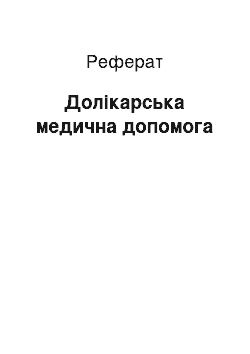 Реферат

Долікарська медична допомога